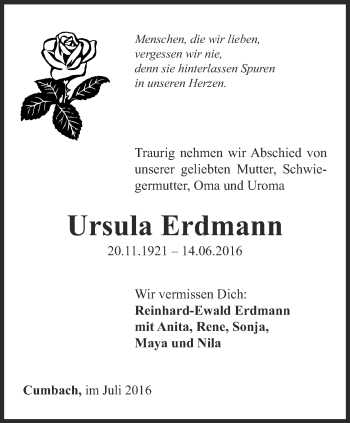 Menschen, die wir lieben,
vergessen wir nie,
denn sie hinterlassen Spuren
in unseren Herzen.

Traurig nehmen wir Abschied von unserer geliebten Mutter, Schwiegermutter, Oma und Uroma

Ursula Erdmann
20.11.1921 – 14.06.2016

Wir vermissen Dich:
Reinhard-Ewald Erdmann
mit Anita, Rene, Sonja,
Maya und Nila

Cumbach, im Juli 2016